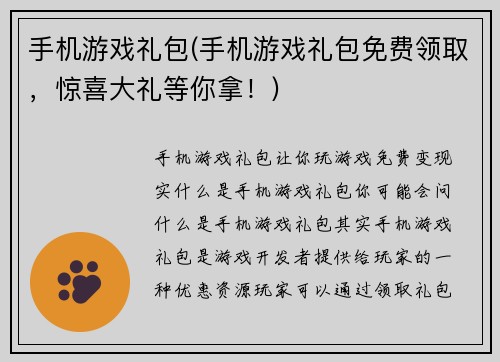 手机游戏礼包(手机游戏礼包免费领取，惊喜大礼等你拿！)

手机游戏礼包让你玩游戏免费变现实什么是手机游戏礼包你可能会问什么是手机游戏礼包其实手机游戏礼包是游戏开发者提供给玩家的一种优惠资源玩家可以通过领取礼包